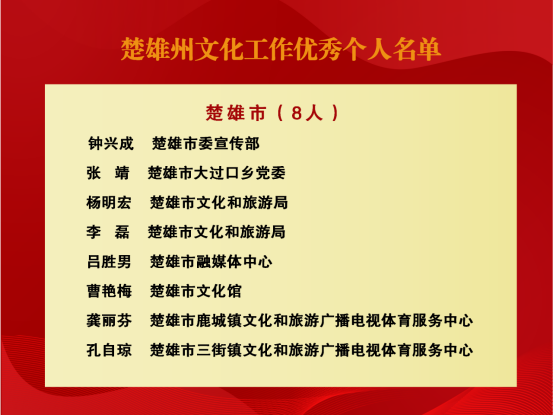 楚雄州文化工作优秀个人名单

楚雄市（8人）

钟兴成　楚雄市委宣传部
张　靖　楚雄市大过口乡党委
杨明宏　楚雄市文化和旅游局
李　磊　楚雄市文化和旅游局
吕胜男　楚雄市融媒体中心
曹艳梅　楚雄市文化馆
龚丽芬　楚雄市鹿城镇文化和旅游广播电视体育服务中心
孔自琼　楚雄市三街镇文化和旅游广播电视体育服务中心